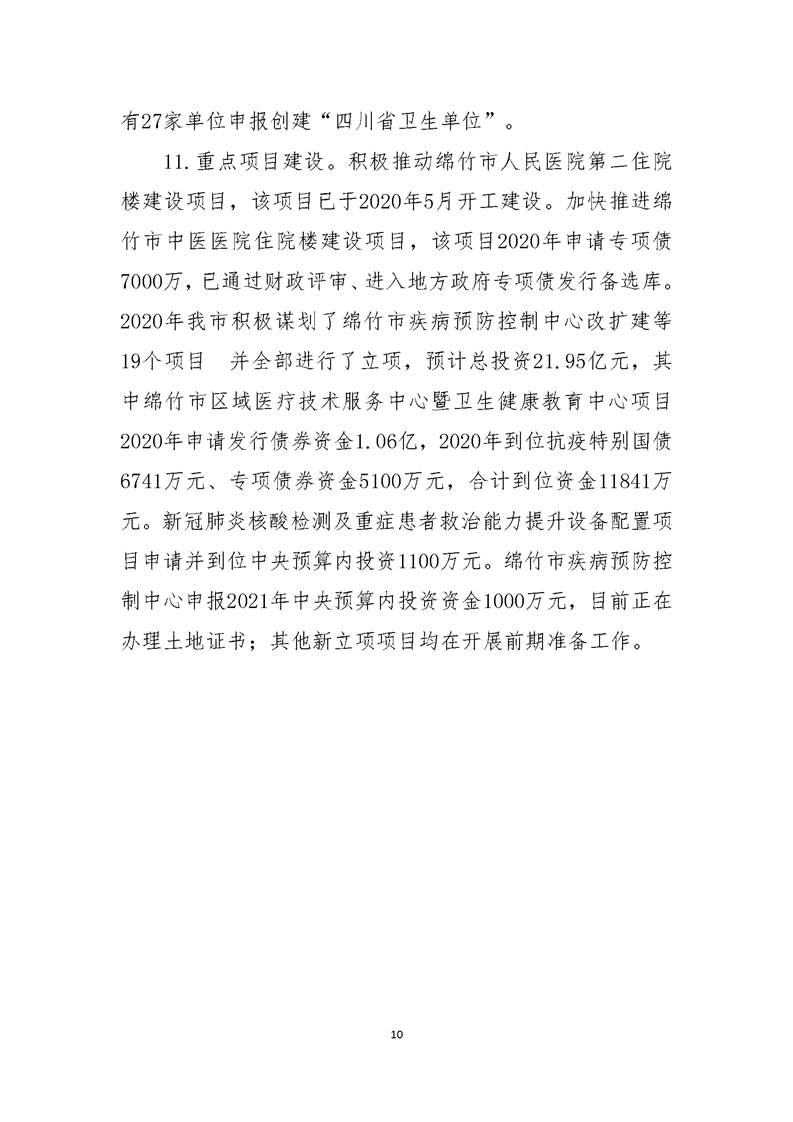 有27家单位申报创建“四川省卫生单位”。

11.重点项目建设。积极推动绵竹市人民医院第二住院楼建设项目，该项目已于2020年5月开工建设。加快推进绵竹市中医医院住院楼建设项目，该项目2020年申请专项债7000万，已通过财政评审、进入地方政府专项债发行备选库。2020年我市积极谋划了绵竹市疾病预防控制中心改扩建等19个项目 并全部进行了立项，预计总投资21.95亿元，其中绵竹市区域医疗技术服务中心暨卫生健康教育中心项目2020年申请发行债券资金1.06亿，2020年到位抗疫特别国债6741万元、专项债券资金5100万元，合计到位资金11841万元。新冠肺炎核酸检测及重症患者救治能力提升设备配置项目申请并到位中央预算内投资1100万元。绵竹市疾病预防控制中心申报2021年中央预算内投资资金1000万元，目前正在办理土地证书；其他新立项项目均在开展前期准备工作。

10